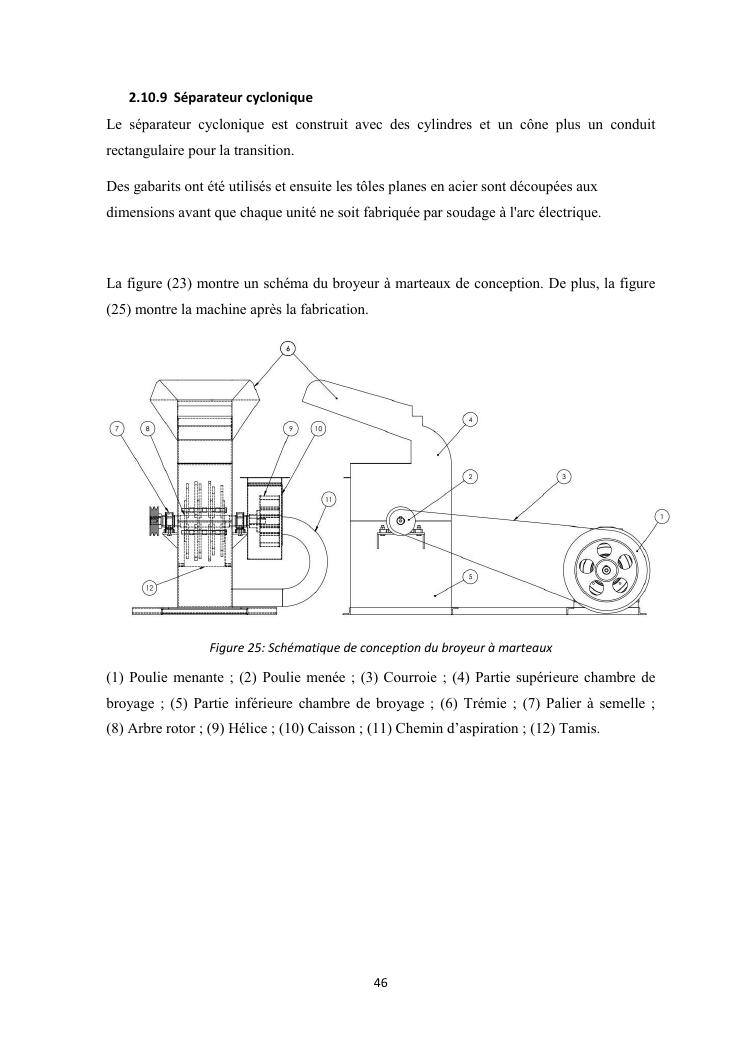 2.10.9 Séparateur cyclonique

Le séparateur cyclonique est construit avec des cylindres et un cône plus un conduit rectangulaire pour la transition.

Des gabarits ont été utilisés et ensuite les tôles planes en acier sont découpées aux dimensions avant que chaque unité ne soit fabriquée par soudage à l'arc électrique.

La figure (23) montre un schéma du broyeur à marteaux de conception. De plus, la figure (25) montre la machine après la fabrication.

6
7
8
9
10
4
2
3
11
1
5
12

Figure 25: Schématique de conception du broyeur à marteaux

(1) Poulie menante ; (2) Poulie menée ; (3) Courroie ; (4) Partie supérieure chambre de broyage ; (5) Partie inférieure chambre de broyage ; (6) Trémie ; (7) Palier à semelle ; (8) Arbre rotor ; (9) Hélice ; (10) Caisson ; (11) Chemin d'aspiration ; (12) Tamis.

46